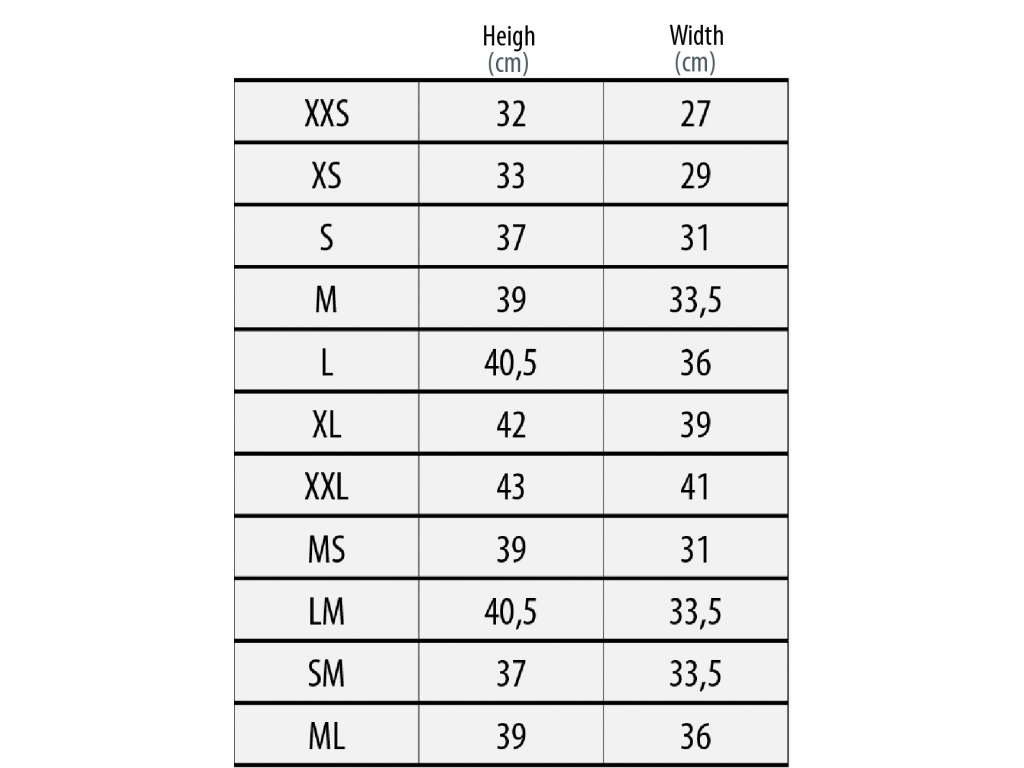 | | Heigh (cm) | Width (cm) |
|---|---|---|
| XXS | 32 | 27 |
| XS | 33 | 29 |
| S | 37 | 31 |
| M | 39 | 33,5 |
| L | 40,5 | 36 |
| XL | 42 | 39 |
| XXL | 43 | 41 |
| MS | 39 | 31 |
| LM | 40,5 | 33,5 |
| SM | 37 | 33,5 |
| ML | 39 | 36 |